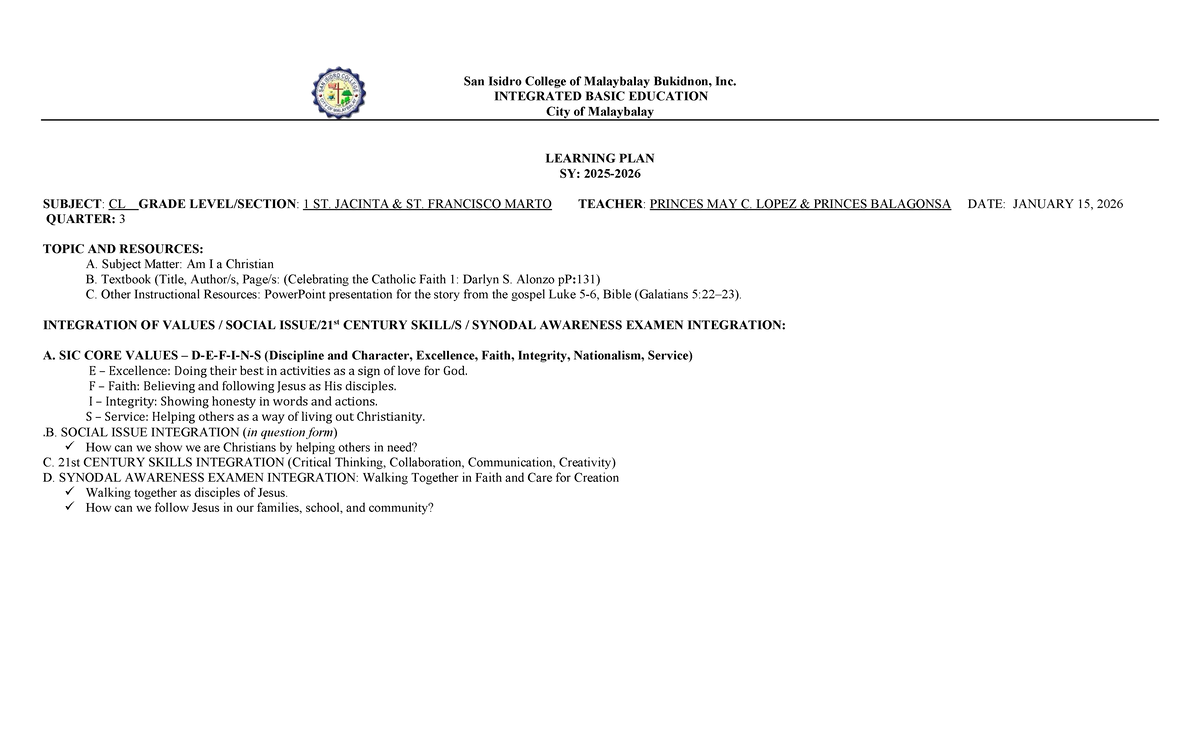 San Isidro College of Malaybalay Bukidnon, Inc.
INTEGRATED BASIC EDUCATION
City of Malaybalay

LEARNING PLAN
SY: 2025-2026

SUBJECT: CL GRADE LEVEL/SECTION: 1 ST. JACINTA & ST. FRANCISCO MARTO TEACHER: PRINCES MAY C. LOPEZ & PRINCES BALAGONSA DATE: JANUARY 15, 2026
QUARTER: 3

TOPIC AND RESOURCES:
A. Subject Matter: Am I a Christian
B. Textbook (Title, Author/s, Page/s: (Celebrating the Catholic Faith 1: Darlyn S. Alonzo pP:131)
C. Other Instructional Resources: PowerPoint presentation for the story from the gospel Luke 5-6, Bible (Galatians 5:22–23).

INTEGRATION OF VALUES / SOCIAL ISSUE/21$^{st}$ CENTURY SKILL/S / SYNODAL AWARENESS EXAMEN INTEGRATION:

A. SIC CORE VALUES – D-E-F-I-N-S (Discipline and Character, Excellence, Faith, Integrity, Nationalism, Service)
E – Excellence: Doing their best in activities as a sign of love for God.
F – Faith: Believing and following Jesus as His disciples.
I – Integrity: Showing honesty in words and actions.
S – Service: Helping others as a way of living out Christianity.
.B. SOCIAL ISSUE INTEGRATION (in question form)
✓ How can we show we are Christians by helping others in need?
C. 21st CENTURY SKILLS INTEGRATION (Critical Thinking, Collaboration, Communication, Creativity)
D. SYNODAL AWARENESS EXAMEN INTEGRATION: Walking Together in Faith and Care for Creation
✓ Walking together as disciples of Jesus.
✓ How can we follow Jesus in our families, school, and community?